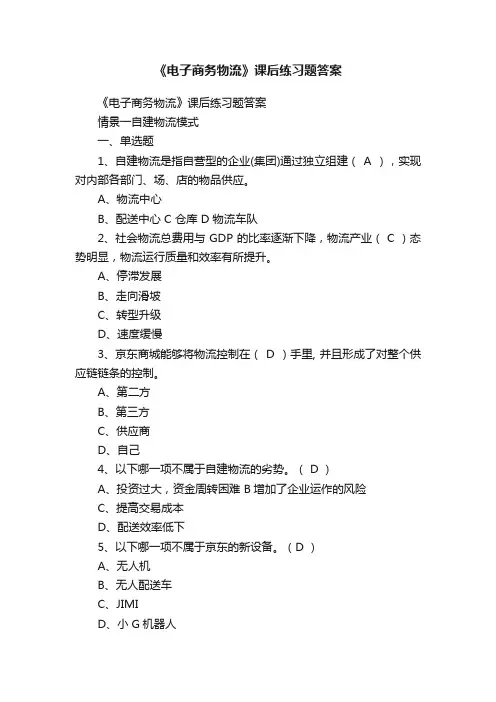 《电子商务物流》课后练习题答案

《电子商务物流》课后练习题答案

情景一自建物流模式

一、单选题

1、自建物流是指自营型的企业(集团)通过独立组建（ A ），实现对内部各部门、场、店的物品供应。

A、物流中心

B、配送中心 C 仓库 D 物流车队

2、社会物流总费用与 GDP 的比率逐渐下降，物流产业（ C ）态势明显，物流运行质量和效率有所提升。

A、停滞发展

B、走向滑坡

C、转型升级

D、速度缓慢

3、京东商城能够将物流控制在（ D ）手里, 并且形成了对整个供应链链条的控制。

A、第二方

B、第三方

C、供应商

D、自己

4、以下哪一项不属于自建物流的劣势。（ D ）

A、投资过大，资金周转困难 B 增加了企业运作的风险

C、提高交易成本

D、配送效率低下

5、以下哪一项不属于京东的新设备。（ D ）

A、无人机

B、无人配送车

C、JIMI

D、小 G 机器人